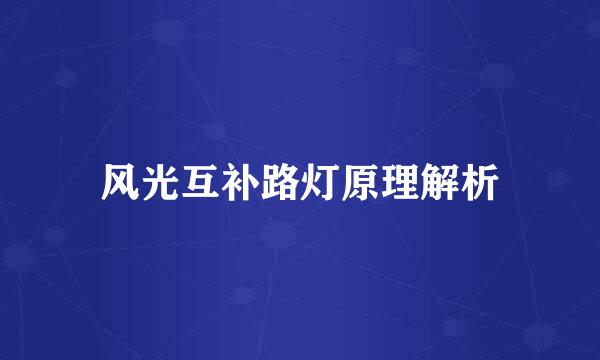 风光互补路灯原理解析